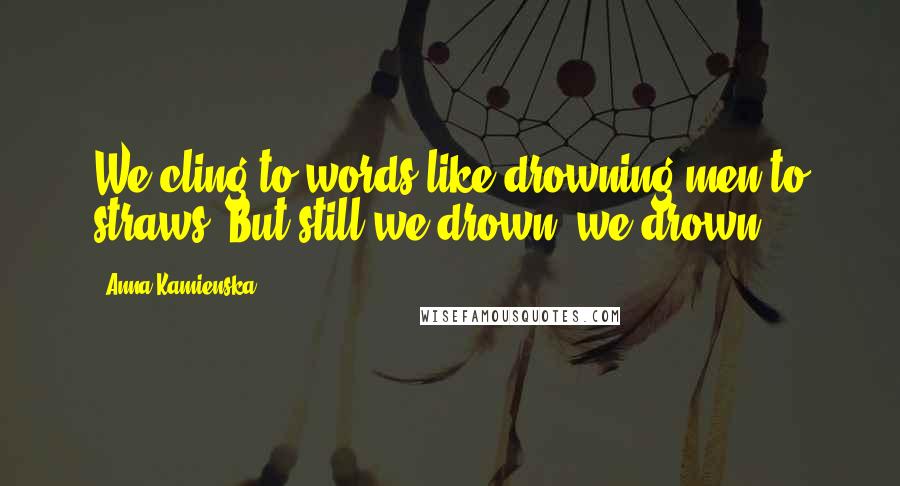 We cling to words like drowning men to straws. But still we drown, we drown.

Anna Kamienska

WISEFAMOUSQUOTES.COM